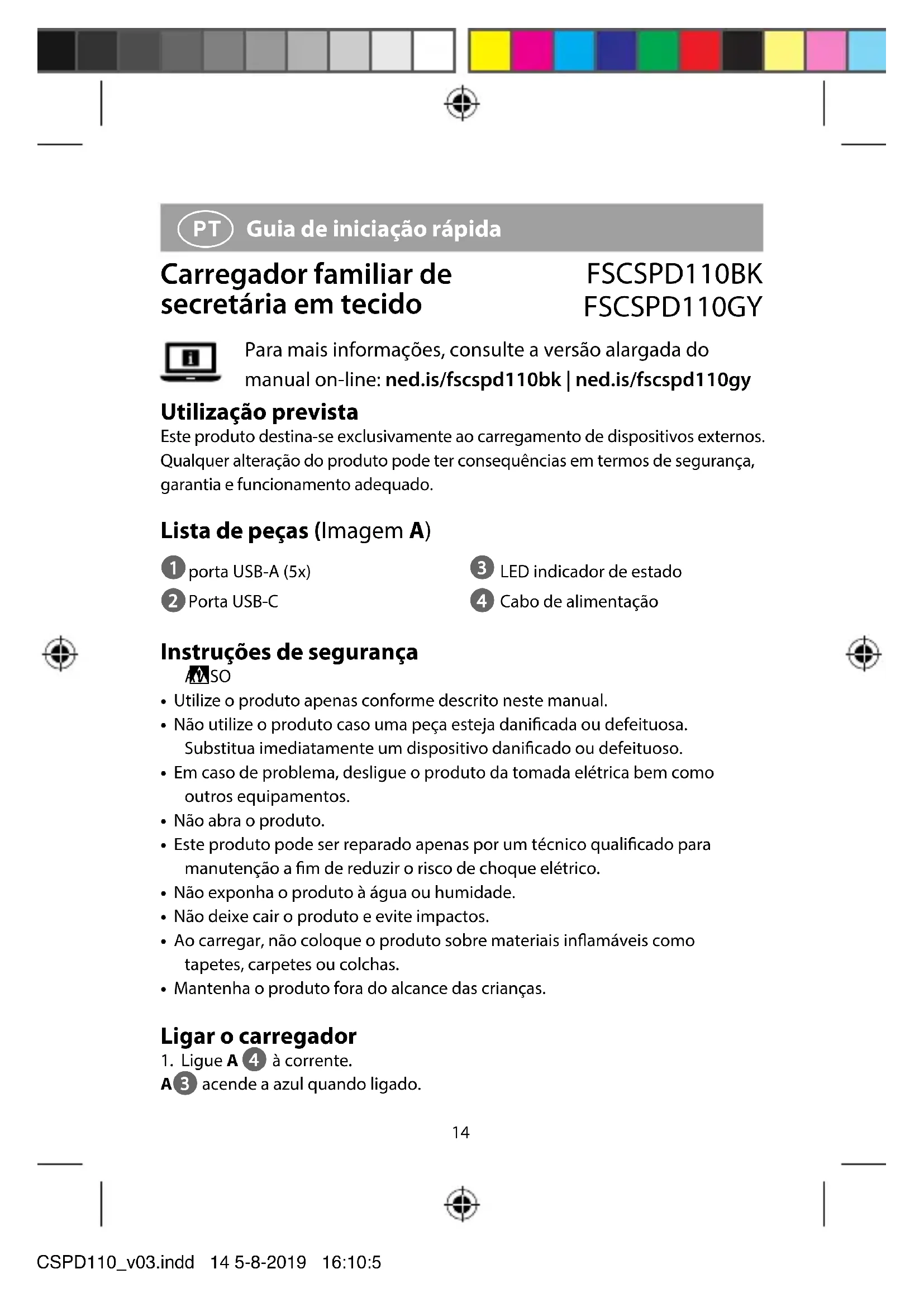 PT Guia de iniciação rápida

Carregador familiar de secretária em tecido

FSCSPD110BK
FSCSPD110GY

Para mais informações, consulte a versão alargada do manual on-line: ned.is/fscspd110bk | ned.is/fscspd110gy

Utilização prevista
Este produto destina-se exclusivamente ao carregamento de dispositivos externos. Qualquer alteração do produto pode ter consequências em termos de segurança, garantia e funcionamento adequado.

Lista de peças (Imagem A)

1 porta USB-A (5x)
2 Porta USB-C
3 LED indicador de estado
4 Cabo de alimentação

Instruções de segurança
AVISO
• Utilize o produto apenas conforme descrito neste manual.
• Não utilize o produto caso uma peça esteja danificada ou defeituosa. Substitua imediatamente um dispositivo danificado ou defeituoso.
• Em caso de problema, desligue o produto da tomada elétrica bem como outros equipamentos.
• Não abra o produto.
• Este produto pode ser reparado apenas por um técnico qualificado para manutenção a fim de reduzir o risco de choque elétrico.
• Não exponha o produto à água ou humidade.
• Não deixe cair o produto e evite impactos.
• Ao carregar, não coloque o produto sobre materiais inflamáveis como tapetes, carpetes ou colchas.
• Mantenha o produto fora do alcance das crianças.

Ligar o carregador
1. Ligue A 4 à corrente.
A 3 acende a azul quando ligado.

14

CSPD110_v03.indd 14 5-8-2019 16:10:5